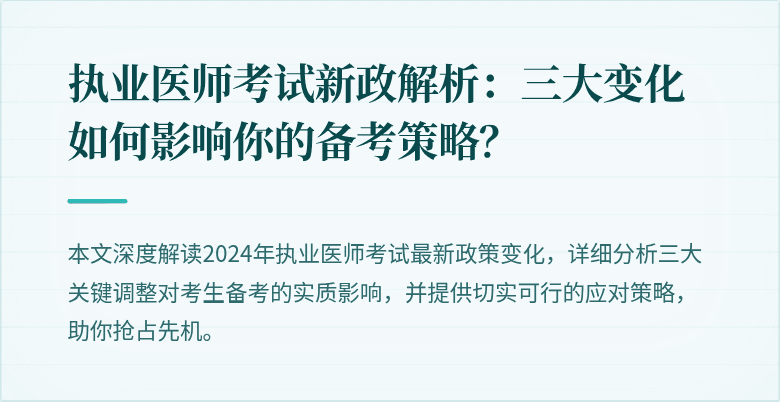 执业医师考试新政解析：三大变化如何影响你的备考策略?

本文深度解读2024年执业医师考试最新政策变化，详细分析三大关键调整对考生备考的实质影响，并提供切实可行的应对策略，助你抢占先机。